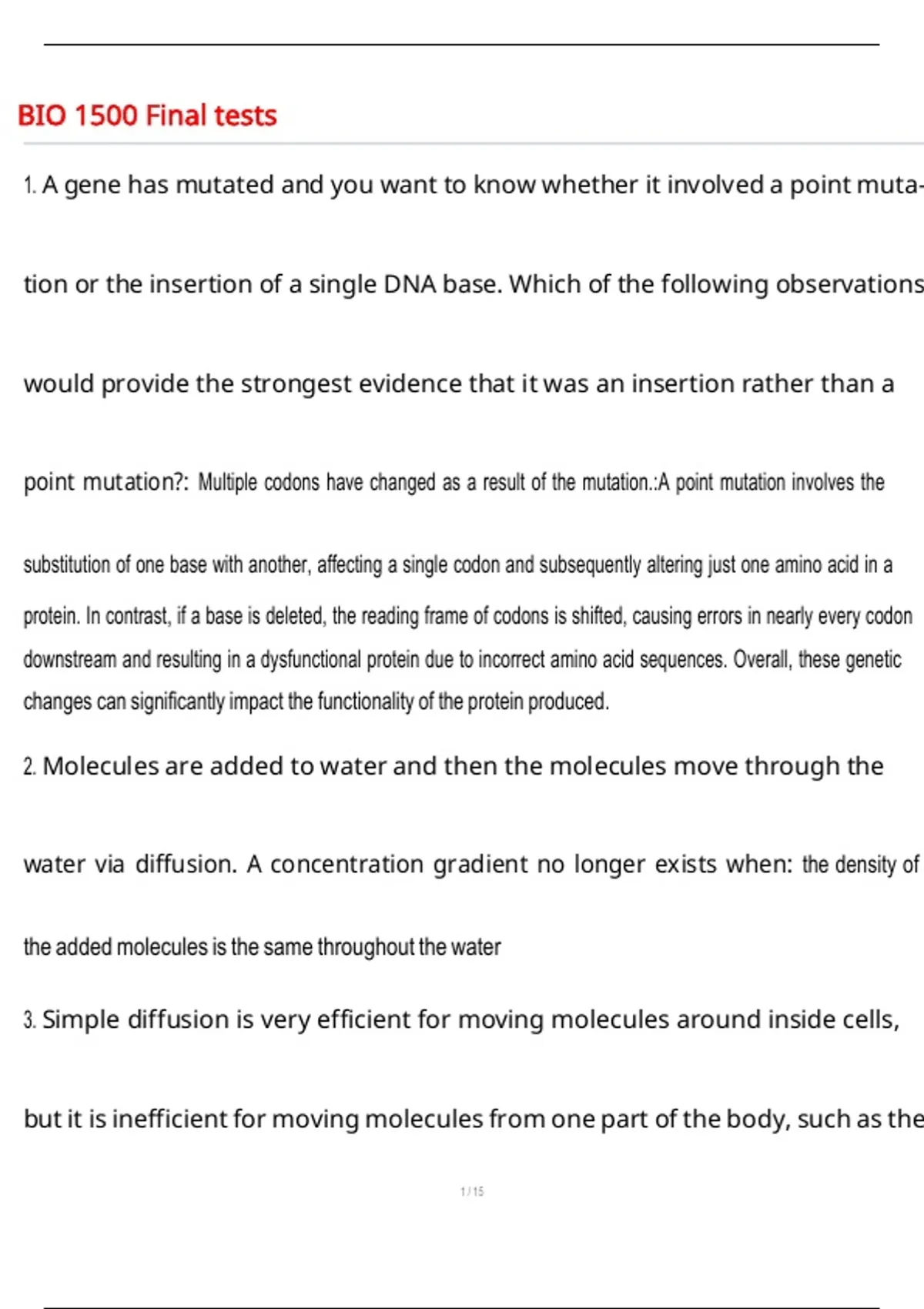 BIO 1500 Final tests

1. A gene has mutated and you want to know whether it involved a point mutation or the insertion of a single DNA base. Which of the following observations would provide the strongest evidence that it was an insertion rather than a point mutation?: Multiple codons have changed as a result of the mutation.:A point mutation involves the substitution of one base with another, affecting a single codon and subsequently altering just one amino acid in a protein. In contrast, if a base is deleted, the reading frame of codons is shifted, causing errors in nearly every codon downstream and resulting in a dysfunctional protein due to incorrect amino acid sequences. Overall, these genetic changes can significantly impact the functionality of the protein produced.

2. Molecules are added to water and then the molecules move through the water via diffusion. A concentration gradient no longer exists when: the density of the added molecules is the same throughout the water

3. Simple diffusion is very efficient for moving molecules around inside cells, but it is inefficient for moving molecules from one part of the body, such as the

1 / 15